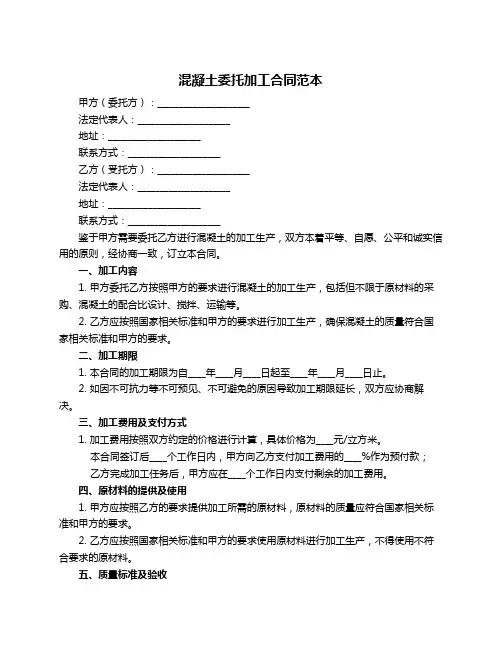 混凝土委托加工合同范本

甲方（委托方）：____________________

法定代表人：____________________

地址：____________________

联系方式：____________________

乙方（受托方）：____________________

法定代表人：____________________

地址：____________________

联系方式：____________________

鉴于甲方需要委托乙方进行混凝土的加工生产，双方本着平等、自愿、公平和诚实信用的原则，经协商一致，订立本合同。

一、加工内容

1. 甲方委托乙方按照甲方的要求进行混凝土的加工生产，包括但不限于原材料的采购、混凝土的配合比设计、搅拌、运输等。

2. 乙方应按照国家相关标准和甲方的要求进行加工生产，确保混凝土的质量符合国家相关标准和甲方的要求。

二、加工期限

1. 本合同的加工期限为自____年____月____日起至____年____月____日止。

2. 如因不可抗力等不可预见、不可避免的原因导致加工期限延长，双方应协商解决。

三、加工费用及支付方式

1. 加工费用按照双方约定的价格进行计算，具体价格为____元/立方米。

本合同签订后____个工作日内，甲方向乙方支付加工费用的____%作为预付款；

乙方完成加工任务后，甲方应在____个工作日内支付剩余的加工费用。

四、原材料的提供及使用

1. 甲方应按照乙方的要求提供加工所需的原材料，原材料的质量应符合国家相关标准和甲方的要求。

2. 乙方应按照国家相关标准和甲方的要求使用原材料进行加工生产，不得使用不符合要求的原材料。

五、质量标准及验收